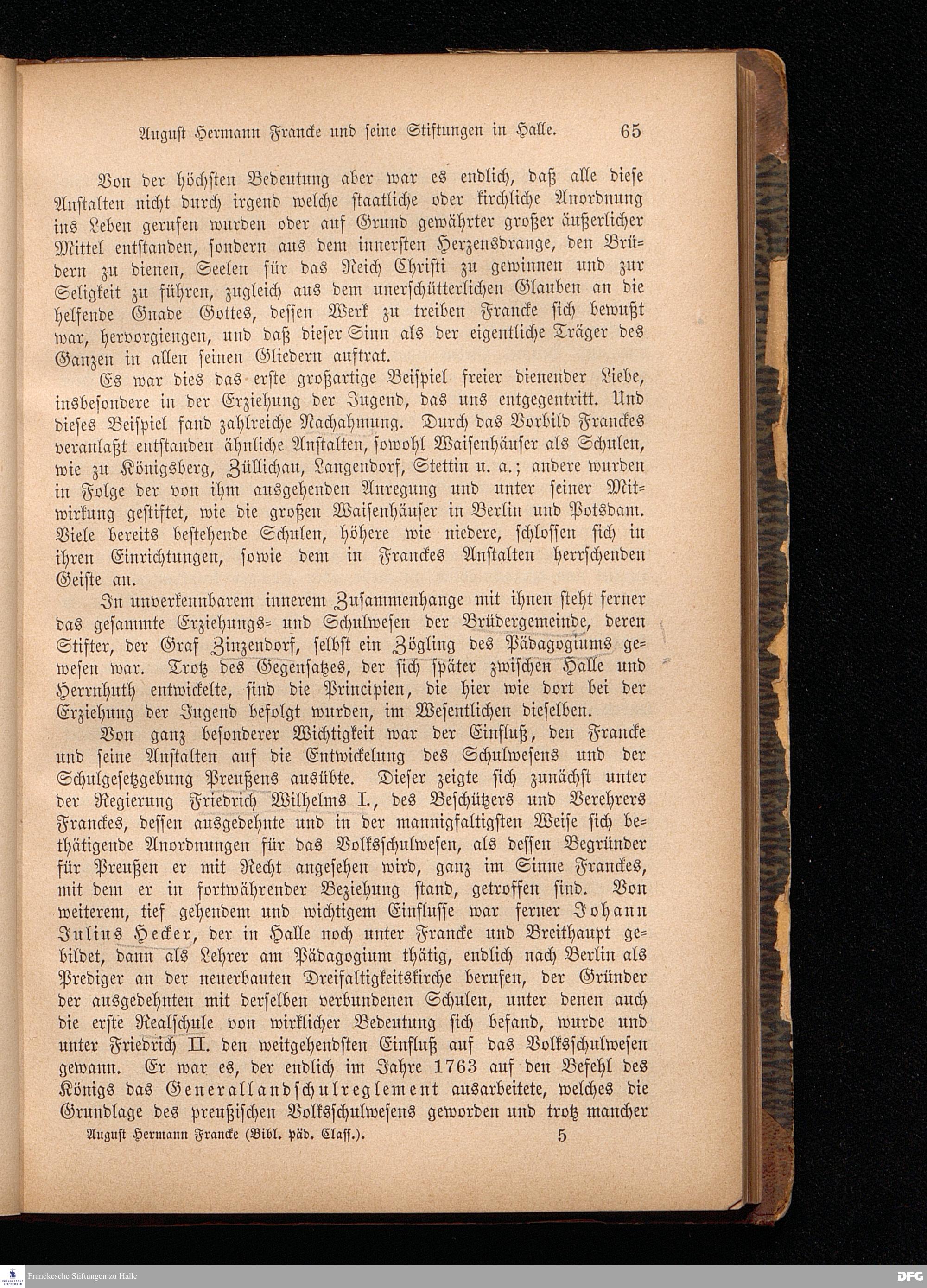 August Hermann Francke und seine Stiftungen in Halle. 65

Von der höchsten Bedeutung aber war es endlich, daß alle diese Anstalten nicht durch irgend welche staatliche oder kirchliche Anordnung ins Leben gerufen wurden oder auf Grund gewährter großer äußerlicher Mittel entstanden, sondern aus dem innersten Herzensdrange, den Brüdern zu dienen, Seelen für das Reich Christi zu gewinnen und zur Seligkeit zu führen, zugleich aus dem unerschütterlichen Glauben an die helfende Gnade Gottes, dessen Werk zu treiben Francke sich bewußt war, hervorgiengen, und daß dieser Sinn als der eigentliche Träger des Ganzen in allen seinen Gliedern auftrat.

Es war dies das erste großartige Beispiel freier dienender Liebe, insbesondere in der Erziehung der Jugend, das uns entgegentritt. Und dieses Beispiel fand zahlreiche Nachahmung. Durch das Vorbild Franckes veranlaßt entstanden ähnliche Anstalten, sowohl Waisenhäuser als Schulen, wie zu Königsberg, Züllichau, Langendorf, Stettin u. a.; andere wurden in Folge der von ihm ausgehenden Anregung und unter seiner Mitwirkung gestiftet, wie die großen Waisenhäuser in Berlin und Potsdam. Viele bereits bestehende Schulen, höhere wie niedere, schlossen sich in ihren Einrichtungen, sowie dem in Franckes Anstalten herrschenden Geiste an.

In unverkennbarem innerem Zusammenhange mit ihnen steht ferner das gesammte Erziehungs- und Schulwesen der Brüdergemeinde, deren Stifter, der Graf Zinzendorf, selbst ein Zögling des Pädagogiums gewesen war. Trotz des Gegensatzes, der sich später zwischen Halle und Herrnhuth entwickelte, sind die Principien, die hier wie dort bei der Erziehung der Jugend befolgt wurden, im Wesentlichen dieselben.

Von ganz besonderer Wichtigkeit war der Einfluß, den Francke und seine Anstalten auf die Entwickelung des Schulwesens und der Schulgesetzgebung Preußens ausübte. Dieser zeigte sich zunächst unter der Regierung Friedrich Wilhelms I., des Beschützers und Verehrers Franckes, dessen ausgedehnte und in der mannigfaltigsten Weise sich bethätigende Anordnungen für das Volksschulwesen, als dessen Begründer für Preußen er mit Recht angesehen wird, ganz im Sinne Franckes, mit dem er in fortwährender Beziehung stand, getroffen sind. Von weiterem, tief gehendem und wichtigem Einflusse war ferner Johann Julius Hecker, der in Halle noch unter Francke und Breithaupt gebildet, dann als Lehrer am Pädagogium thätig, endlich nach Berlin als Prediger an der neuerbauten Dreifaltigkeitskirche berufen, der Gründer der ausgedehnten mit derselben verbundenen Schulen, unter denen auch die erste Realschule von wirklicher Bedeutung sich befand, wurde und unter Friedrich II. den weitgehendsten Einfluß auf das Volksschulwesen gewann. Er war es, der endlich im Jahre 1763 auf den Befehl des Königs das Generallandschulreglement ausarbeitete, welches die Grundlage des preußischen Volksschulwesens geworden und trotz mancher

August Hermann Francke (Bibl. päd. Class.). 5

Franckesche Stiftungen zu Halle

DFG